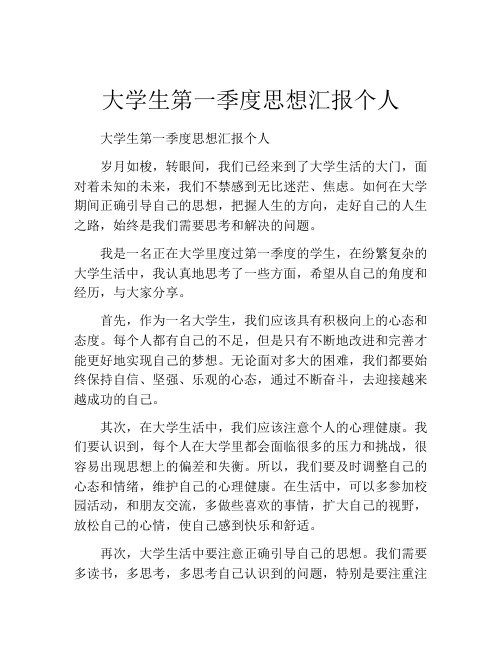 大学生第一季度思想汇报个人

大学生第一季度思想汇报个人

岁月如梭，转眼间，我们已经来到了大学生活的大门，面对着未知的未来，我们不禁感到无比迷茫、焦虑。如何在大学期间正确引导自己的思想，把握人生的方向，走好自己的人生之路，始终是我们需要思考和解决的问题。

我是一名正在大学里度过第一季度的学生，在纷繁复杂的大学生活中，我认真地思考了一些方面，希望从自己的角度和经历，与大家分享。

首先，作为一名大学生，我们应该具有积极向上的心态和态度。每个人都有自己的不足，但是只有不断地改进和完善才能更好地实现自己的梦想。无论面对多大的困难，我们都要始终保持自信、坚强、乐观的心态，通过不断奋斗，去迎接越来越成功的自己。

其次，在大学生活中，我们应该注意个人的心理健康。我们要认识到，每个人在大学里都会面临很多的压力和挑战，很容易出现思想上的偏差和失衡。所以，我们要及时调整自己的心态和情绪，维护自己的心理健康。在生活中，可以多参加校园活动，和朋友交流，多做些喜欢的事情，扩大自己的视野，放松自己的心情，使自己感到快乐和舒适。

再次，大学生活中要注意正确引导自己的思想。我们需要多读书，多思考，多思考自己认识到的问题，特别是要注重注